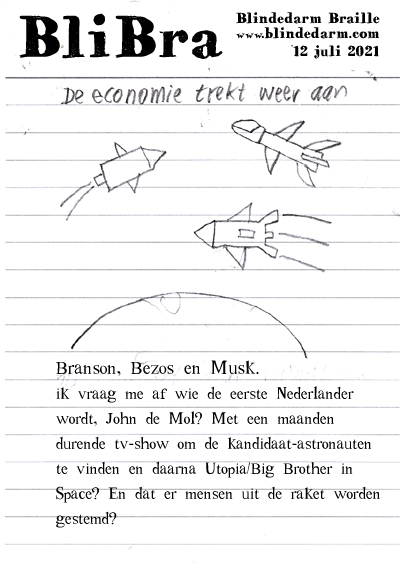 BliBra

Blindedarm Braille
www.blindedarm.com
12 juli 2021

De economie trekt weer aan

Branson, Bezos en Musk.
iK vraag me af wie de eerste Nederlander wordt, John de Mol? Met een maanden durende tv-show om de Kandidaat-astronauten te vinden en daarna Utopia/Big Brother in Space? En dat er mensen uit de raKet worden gestemd?